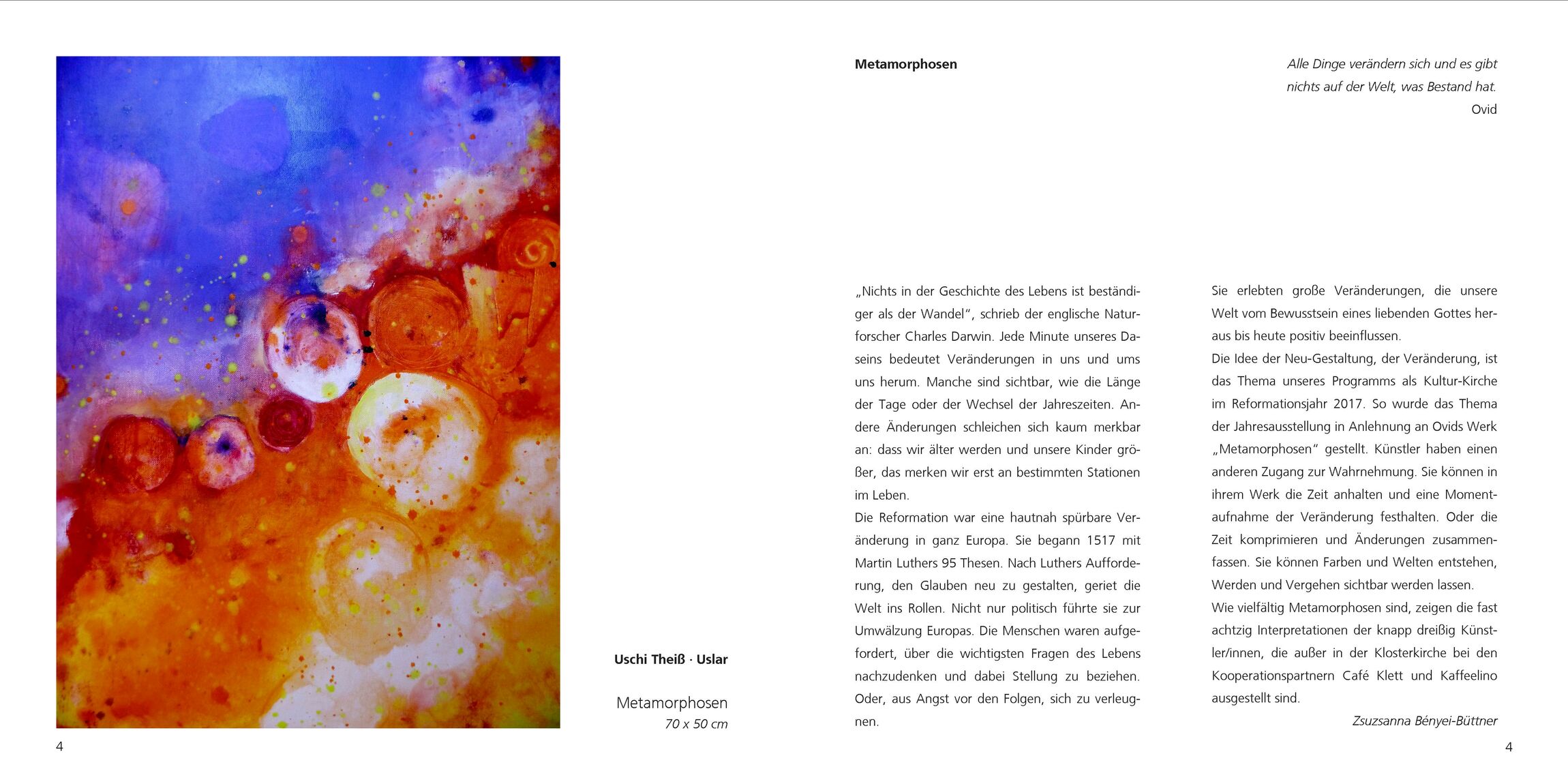 Uschi Theiß · Uslar

Metamorphosen
70 x 50 cm

4

Metamorphosen

Alle Dinge verändern sich und es gibt nichts auf der Welt, was Bestand hat.
Ovid

„Nichts in der Geschichte des Lebens ist beständiger als der Wandel“, schrieb der englische Naturforscher Charles Darwin. Jede Minute unseres Daseins bedeutet Veränderungen in uns und ums uns herum. Manche sind sichtbar, wie die Länge der Tage oder der Wechsel der Jahreszeiten. Andere Änderungen schleichen sich kaum merkbar an: dass wir älter werden und unsere Kinder größer, das merken wir erst an bestimmten Stationen im Leben.
Die Reformation war eine hautnah spürbare Veränderung in ganz Europa. Sie begann 1517 mit Martin Luthers 95 Thesen. Nach Luthers Aufforderung, den Glauben neu zu gestalten, geriet die Welt ins Rollen. Nicht nur politisch führte sie zur Umwälzung Europas. Die Menschen waren aufgefordert, über die wichtigsten Fragen des Lebens nachzudenken und dabei Stellung zu beziehen. Oder, aus Angst vor den Folgen, sich zu verleugnen.

Sie erlebten große Veränderungen, die unsere Welt vom Bewusstsein eines liebenden Gottes heraus bis heute positiv beeinflussen.
Die Idee der Neu-Gestaltung, der Veränderung, ist das Thema unseres Programms als Kultur-Kirche im Reformationsjahr 2017. So wurde das Thema der Jahresausstellung in Anlehnung an Ovids Werk „Metamorphosen“ gestellt. Künstler haben einen anderen Zugang zur Wahrnehmung. Sie können in ihrem Werk die Zeit anhalten und eine Momentaufnahme der Veränderung festhalten. Oder die Zeit komprimieren und Änderungen zusammenfassen. Sie können Farben und Welten entstehen, Werden und Vergehen sichtbar werden lassen.
Wie vielfältig Metamorphosen sind, zeigen die fast achtzig Interpretationen der knapp dreißig Künstler/innen, die außer in der Klosterkirche bei den Kooperationspartnern Café Klett und Kaffeelino ausgestellt sind.
Zsuzsanna Bényei-Büttner

4